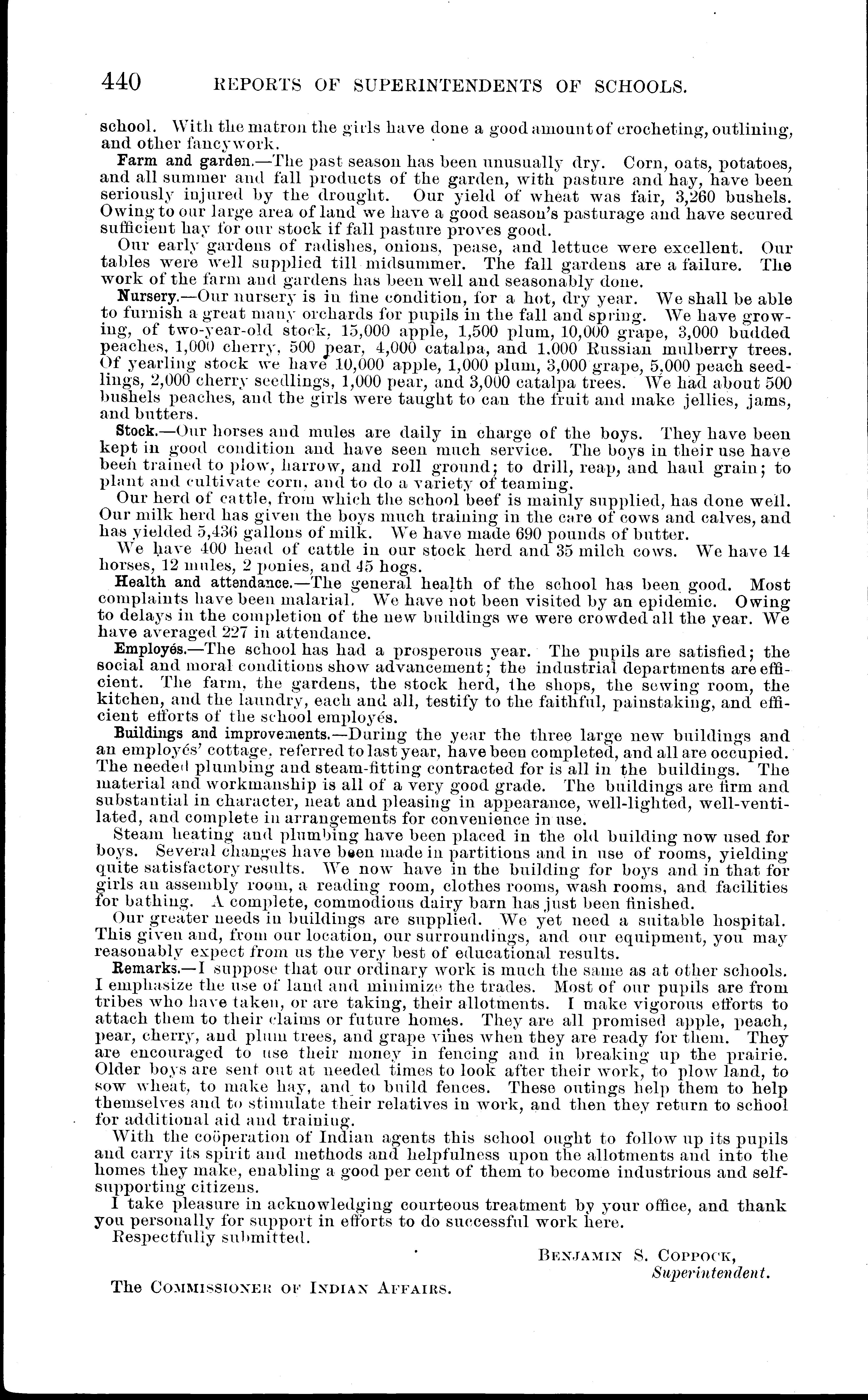 440 REPORTS OF SUPERINTENDENTS OF SCHOOLS.

school. With the matron the girls have done a good amount of crocheting, outlining, and other fancywork.

Farm and garden.—The past season has been unusually dry. Corn, oats, potatoes, and all summer and fall products of the garden, with pasture and hay, have been seriously injured by the drought. Our yield of wheat was fair, 3,260 bushels. Owing to our large area of land we have a good season's pasturage and have secured sufficient hay for our stock if fall pasture proves good.

Our early gardens of radishes, onions, pease, and lettuce were excellent. Our tables were well supplied till midsummer. The fall gardens are a failure. The work of the farm and gardens has been well and seasonably done.

Nursery.—Our nursery is in fine condition, for a hot, dry year. We shall be able to furnish a great many orchards for pupils in the fall and spring. We have growing, of two-year-old stock, 15,000 apple, 1,500 plum, 10,000 grape, 3,000 budded peaches, 1,000 cherry, 500 pear, 4,000 catalpa, and 1,000 Russian mulberry trees. Of yearling stock we have 10,000 apple, 1,000 plum, 3,000 grape, 5,000 peach seedlings, 2,000 cherry seedlings, 1,000 pear, and 3,000 catalpa trees. We had about 500 bushels peaches, and the girls were taught to can the fruit and make jellies, jams, and butters.

Stock.—Our horses and mules are daily in charge of the boys. They have been kept in good condition and have seen much service. The boys in their use have been trained to plow, harrow, and roll ground; to drill, reap, and haul grain; to plant and cultivate corn, and to do a variety of teaming.

Our herd of cattle, from which the school beef is mainly supplied, has done well. Our milk herd has given the boys much training in the care of cows and calves, and has yielded 5,436 gallons of milk. We have made 690 pounds of butter.

We have 400 head of cattle in our stock herd and 35 milch cows. We have 14 horses, 12 mules, 2 ponies, and 45 hogs.

Health and attendance.—The general health of the school has been good. Most complaints have been malarial. We have not been visited by an epidemic. Owing to delays in the completion of the new buildings we were crowded all the year. We have averaged 227 in attendance.

Employés.—The school has had a prosperous year. The pupils are satisfied; the social and moral conditions show advancement; the industrial departments are efficient. The farm, the gardens, the stock herd, the shops, the sewing room, the kitchen, and the laundry, each and all, testify to the faithful, painstaking, and efficient efforts of the school employés.

Buildings and improvements.—During the year the three large new buildings and an employés' cottage, referred to last year, have been completed, and all are occupied. The needed plumbing and steam-fitting contracted for is all in the buildings. The material and workmanship is all of a very good grade. The buildings are firm and substantial in character, neat and pleasing in appearance, well-lighted, well-ventilated, and complete in arrangements for convenience in use.

Steam heating and plumbing have been placed in the old building now used for boys. Several changes have been made in partitions and in use of rooms, yielding quite satisfactory results. We now have in the building for boys and in that for girls an assembly room, a reading room, clothes rooms, wash rooms, and facilities for bathing. A complete, commodious dairy barn has just been finished.

Our greater needs in buildings are supplied. We yet need a suitable hospital. This given and, from our location, our surroundings, and our equipment, you may reasonably expect from us the very best of educational results.

Remarks.—I suppose that our ordinary work is much the same as at other schools. I emphasize the use of land and minimize the trades. Most of our pupils are from tribes who have taken, or are taking, their allotments. I make vigorous efforts to attach them to their claims or future homes. They are all promised apple, peach, pear, cherry, and plum trees, and grape vines when they are ready for them. They are encouraged to use their money in fencing and in breaking up the prairie. Older boys are sent out at needed times to look after their work, to plow land, to sow wheat, to make hay, and to build fences. These outings help them to help themselves and to stimulate their relatives in work, and then they return to school for additional aid and training.

With the coöperation of Indian agents this school ought to follow up its pupils and carry its spirit and methods and helpfulness upon the allotments and into the homes they make, enabling a good per cent of them to become industrious and self-supporting citizens.

I take pleasure in acknowledging courteous treatment by your office, and thank you personally for support in efforts to do successful work here.

Respectfully submitted.

BENJAMIN S. COPPOCK,
Superintendent.

The COMMISSIONER OF INDIAN AFFAIRS.